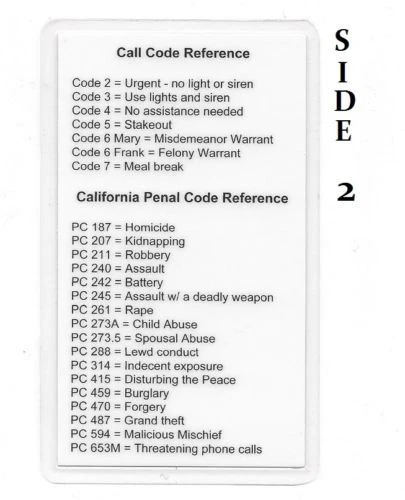 Call Code Reference

Code 2 = Urgent - no light or siren
Code 3 = Use lights and siren
Code 4 = No assistance needed
Code 5 = Stakeout
Code 6 Mary = Misdemeanor Warrant
Code 6 Frank = Felony Warrant
Code 7 = Meal break

California Penal Code Reference

PC 187 = Homicide
PC 207 = Kidnapping
PC 211 = Robbery
PC 240 = Assault
PC 242 = Battery
PC 245 = Assault w/ a deadly weapon
PC 261 = Rape
PC 273A = Child Abuse
PC 273.5 = Spousal Abuse
PC 288 = Lewd conduct
PC 314 = Indecent exposure
PC 415 = Disturbing the Peace
PC 459 = Burglary
PC 470 = Forgery
PC 487 = Grand theft
PC 594 = Malicious Mischief
PC 653M = Threatening phone calls

SIDE

2